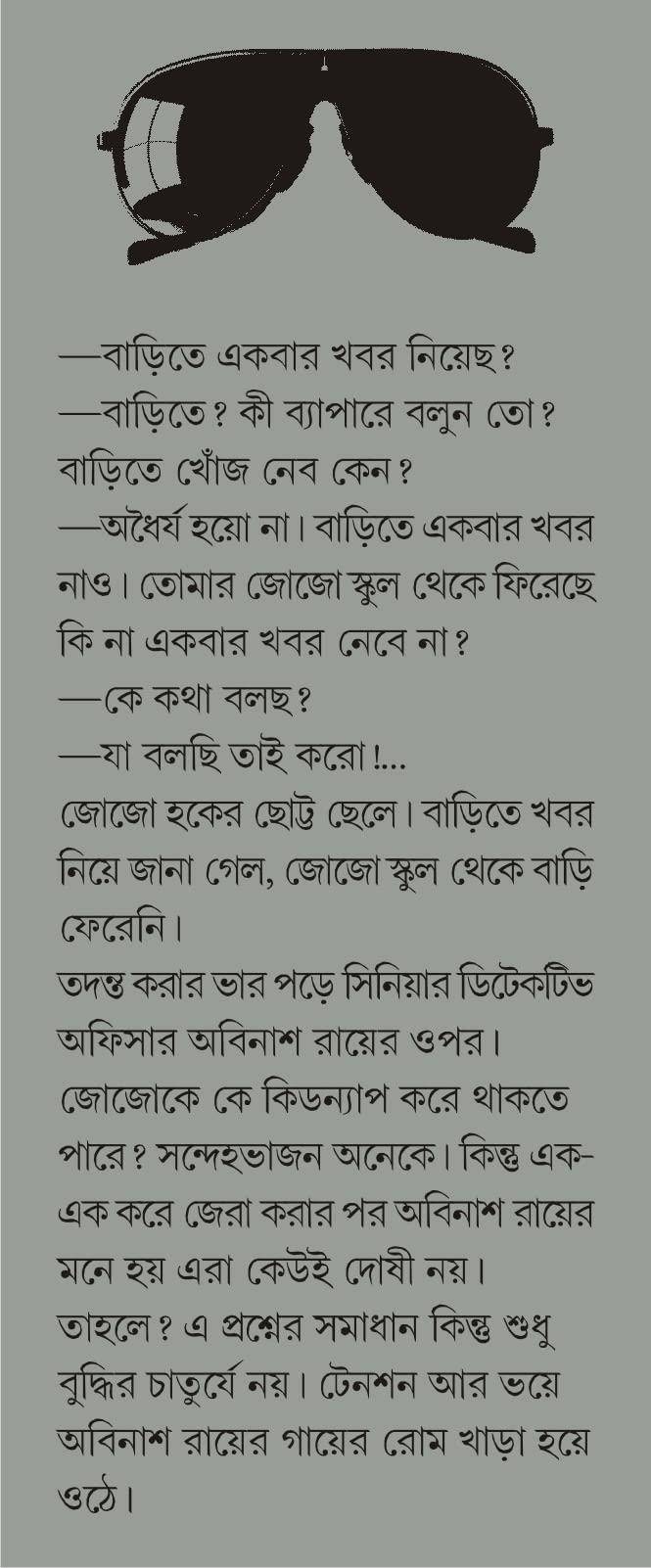 —বাড়িতে একবার খবর নিয়েছ?
—বাড়িতে? কী ব্যাপারে বলুন তো? বাড়িতে খোঁজ নেব কেন?
—অধৈর্য হয়ো না। বাড়িতে একবার খবর নাও। তোমার জোজো স্কুল থেকে ফিরেছে কি না একবার খবর নেবে না?
—কে কথা বলছ?
—যা বলছি তাই করো!...
জোজো হকের ছোট্ট ছেলে। বাড়িতে খবর নিয়ে জানা গেল, জোজো স্কুল থেকে বাড়ি ফেরেনি।
তদন্ত করার ভার পড়ে সিনিয়ার ডিটেকটিভ অফিসার অবিনাশ রায়ের ওপর।
জোজোকে কে কিডন্যাপ করে থাকতে পারে? সন্দেহভাজন অনেকে। কিন্তু এক-এক করে জেরা করার পর অবিনাশ রায়ের মনে হয় এরা কেউই দোষী নয়।
তাহলে? এ প্রশ্নের সমাধান কিন্তু শুধু বুদ্ধির চাতুর্যে নয়। টেনশন আর ভয়ে অবিনাশ রায়ের গায়ের রোম খাড়া হয়ে ওঠে।